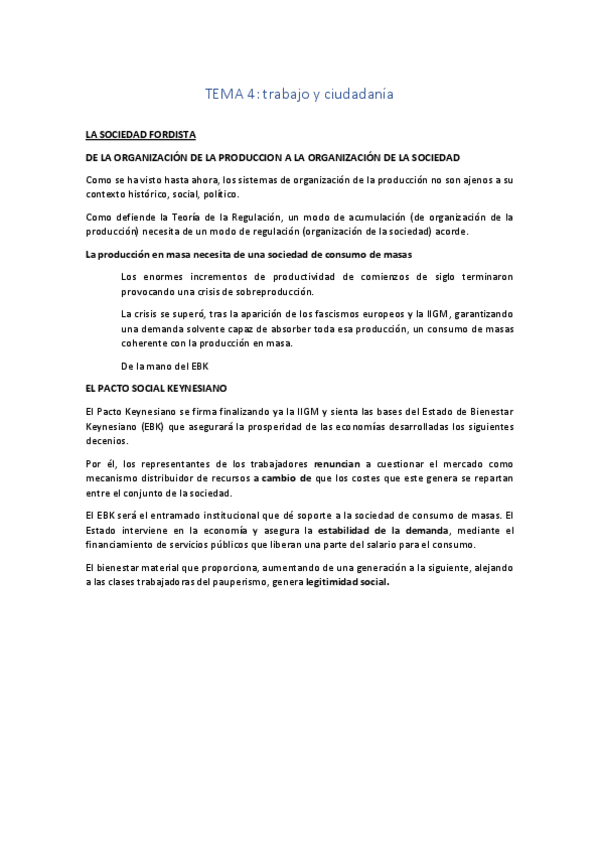 TEMA 4: trabajo y ciudadanía

LA SOCIEDAD FORDISTA

DE LA ORGANIZACIÓN DE LA PRODUCCION A LA ORGANIZACIÓN DE LA SOCIEDAD

Como se ha visto hasta ahora, los sistemas de organización de la producción no son ajenos a su contexto histórico, social, político.

Como defiende la Teoría de la Regulación, un modo de acumulación (de organización de la producción) necesita de un modo de regulación (organización de la sociedad) acorde.

La producción en masa necesita de una sociedad de consumo de masas

Los enormes incrementos de productividad de comienzos de siglo terminaron provocando una crisis de sobreproducción.

La crisis se superó, tras la aparición de los fascismos europeos y la IIGM, garantizando una demanda solvente capaz de absorber toda esa producción, un consumo de masas coherente con la producción en masa.

De la mano del EBK

EL PACTO SOCIAL KEYNESIANO

El Pacto Keynesiano se firma finalizando ya la IIGM y sienta las bases del Estado de Bienestar Keynesiano (EBK) que asegurará la prosperidad de las economías desarrolladas los siguientes decenios.

Por él, los representantes de los trabajadores renuncian a cuestionar el mercado como mecanismo distribuidor de recursos a cambio de que los costes que este genera se repartan entre el conjunto de la sociedad.

El EBK será el entramado institucional que dé soporte a la sociedad de consumo de masas. El Estado interviene en la economía y asegura la estabilidad de la demanda, mediante el financiamiento de servicios públicos que liberan una parte del salario para el consumo.

El bienestar material que proporciona, aumentando de una generación a la siguiente, alejando a las clases trabajadoras del pauperismo, genera legitimidad social.